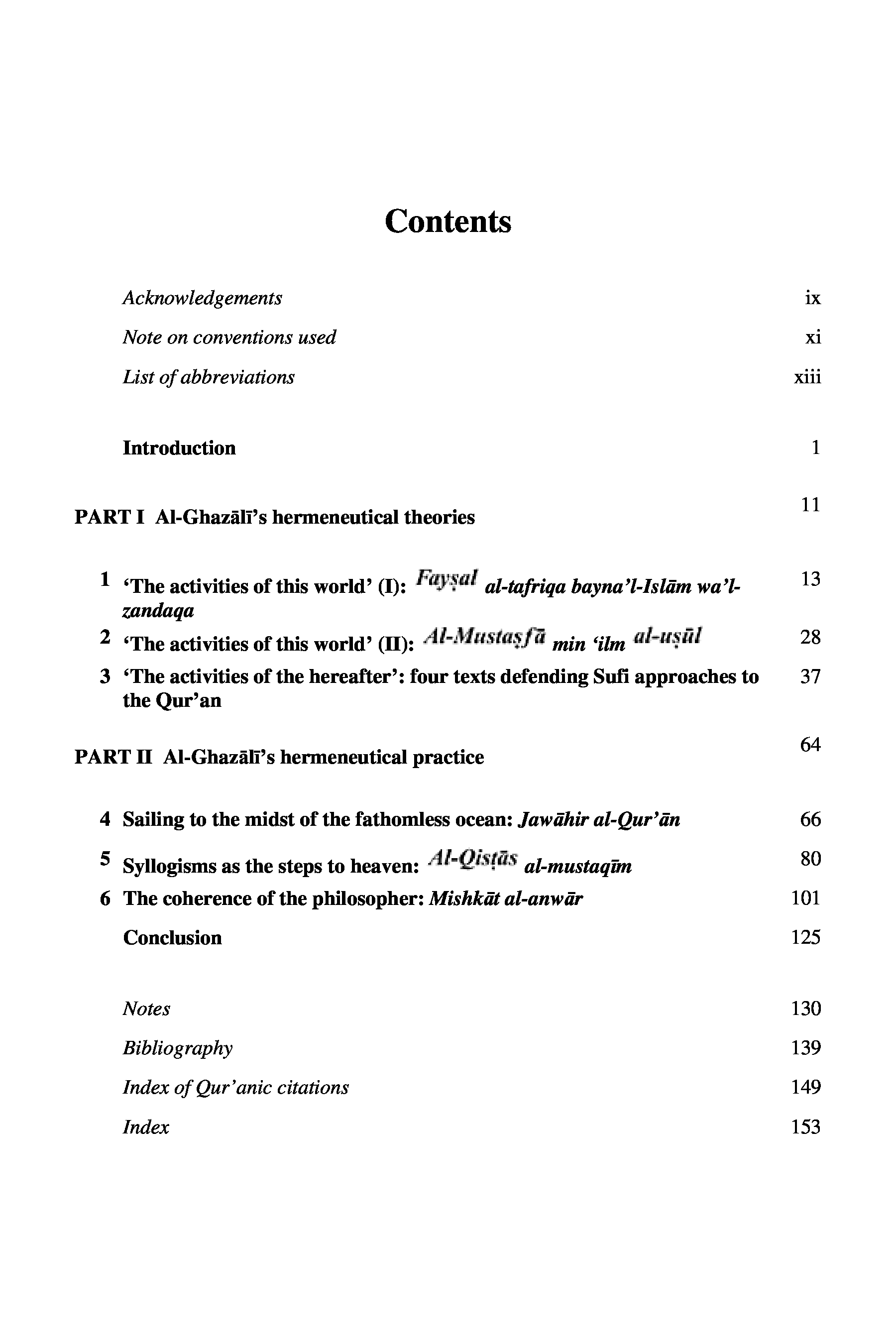 Contents

Acknowledgements ix

Note on conventions used xi

List of abbreviations xiii

Introduction 1

PART I Al-Ghazālī's hermeneutical theories 11

1 'The activities of this world' (I): Fayṣal al-tafriqa bayna'l-Islām wa'l-zandaqa 13

2 'The activities of this world' (II): Al-Mustaṣfā min 'ilm al-uṣūl 28

3 'The activities of the hereafter': four texts defending Sufi approaches to the Qur'an 37

PART II Al-Ghazālī's hermeneutical practice 64

4 Sailing to the midst of the fathomless ocean: Jawāhir al-Qur'ān 66

5 Syllogisms as the steps to heaven: Al-Qisṭās al-mustaqīm 80

6 The coherence of the philosopher: Mishkāt al-anwār 101

Conclusion 125

Notes 130

Bibliography 139

Index of Qur'anic citations 149

Index 153